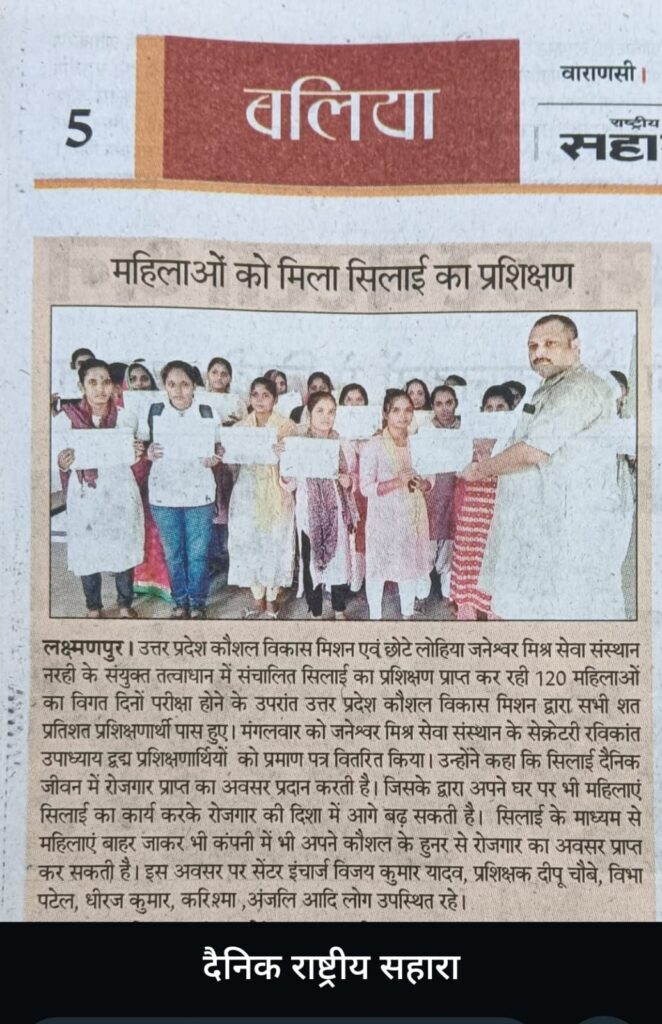 5

बलिया

वाराणसी।

राष्ट्रीय सहा

महिलाओं को मिला सिलाई का प्रशिक्षण

लक्ष्मणपुर। उत्तर प्रदेश कौशल विकास मिशन एवं छोटे लोहिया जनेश्वर मिश्र सेवा संस्थान नरही के संयुक्त तत्वाधान में संचालित सिलाई का प्रशिक्षण प्राप्त कर रही 120 महिलाओं का विगत दिनों परीक्षा होने के उपरांत उत्तर प्रदेश कौशल विकास मिशन द्वारा सभी शत प्रतिशत प्रशिक्षणार्थी पास हुए। मंगलवार को जनेश्वर मिश्र सेवा संस्थान के सेक्रेटरी रविकांत उपाध्याय द्वारा प्रशिक्षणार्थियों को प्रमाण पत्र वितरित किया। उन्होंने कहा कि सिलाई दैनिक जीवन में रोजगार प्राप्त का अवसर प्रदान करती है। जिसके द्वारा अपने घर पर भी महिलाएं सिलाई का कार्य करके रोजगार की दिशा में आगे बढ़ सकती है। सिलाई के माध्यम से महिलाएं बाहर जाकर भी कंपनी में भी अपने कौशल के हुनर से रोजगार का अवसर प्राप्त कर सकती है। इस अवसर पर सेंटर इंचार्ज विजय कुमार यादव, प्रशिक्षक दीपू चौबे, विभा पटेल, धीरज कुमार, करिश्मा ,अंजलि आदि लोग उपस्थित रहे।

दैनिक राष्ट्रीय सहारा